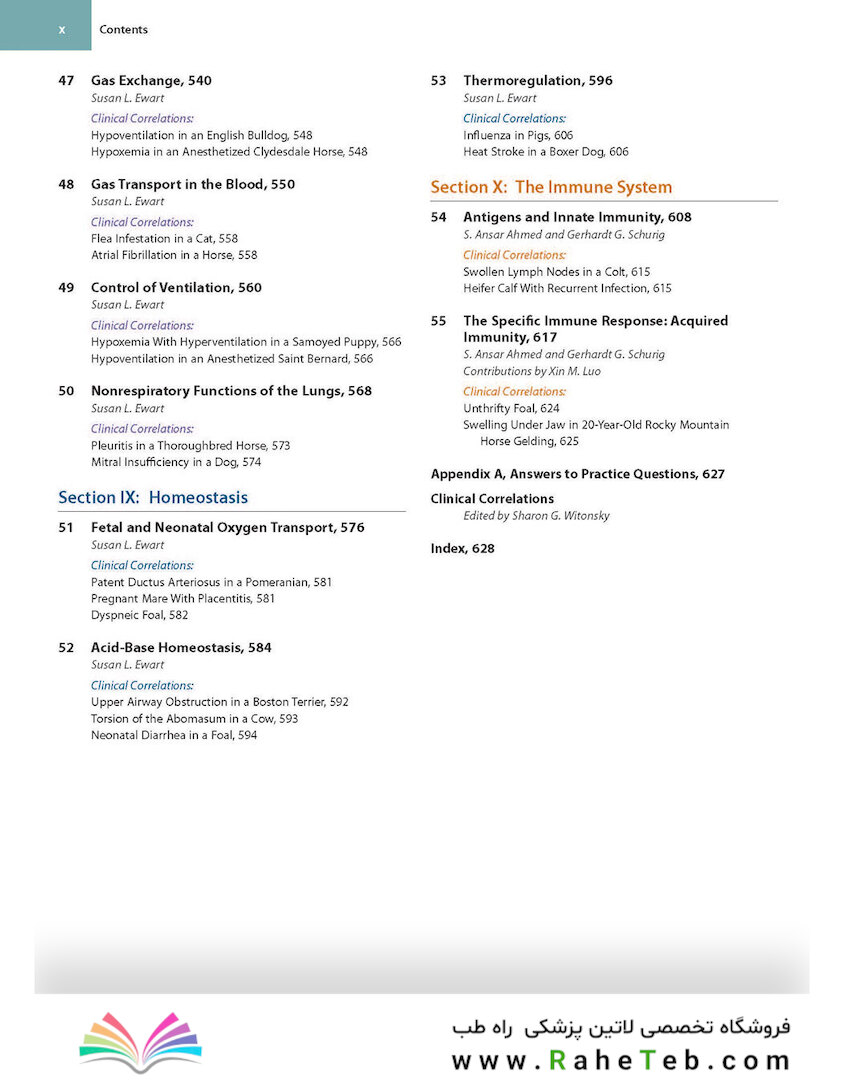 x Contents

47 Gas Exchange, 540
Susan L. Ewart
Clinical Correlations:
Hypoventilation in an English Bulldog, 548
Hypoxemia in an Anesthetized Clydesdale Horse, 548

48 Gas Transport in the Blood, 550
Susan L. Ewart
Clinical Correlations:
Flea Infestation in a Cat, 558
Atrial Fibrillation in a Horse, 558

49 Control of Ventilation, 560
Susan L. Ewart
Clinical Correlations:
Hypoxemia With Hyperventilation in a Samoyed Puppy, 566
Hypoventilation in an Anesthetized Saint Bernard, 566

50 Nonrespiratory Functions of the Lungs, 568
Susan L. Ewart
Clinical Correlations:
Pleuritis in a Thoroughbred Horse, 573
Mitral Insufficiency in a Dog, 574

Section IX: Homeostasis

51 Fetal and Neonatal Oxygen Transport, 576
Susan L. Ewart
Clinical Correlations:
Patent Ductus Arteriosus in a Pomeranian, 581
Pregnant Mare With Placentitis, 581
Dyspneic Foal, 582

52 Acid-Base Homeostasis, 584
Susan L. Ewart
Clinical Correlations:
Upper Airway Obstruction in a Boston Terrier, 592
Torsion of the Abomasum in a Cow, 593
Neonatal Diarrhea in a Foal, 594

53 Thermoregulation, 596
Susan L. Ewart
Clinical Correlations:
Influenza in Pigs, 606
Heat Stroke in a Boxer Dog, 606

Section X: The Immune System

54 Antigens and Innate Immunity, 608
S. Ansar Ahmed and Gerhardt G. Schurig
Clinical Correlations:
Swollen Lymph Nodes in a Colt, 615
Heifer Calf With Recurrent Infection, 615

55 The Specific Immune Response: Acquired Immunity, 617
S. Ansar Ahmed and Gerhardt G. Schurig
Contributions by Xin M. Luo
Clinical Correlations:
Unthrifty Foal, 624
Swelling Under Jaw in 20-Year-Old Rocky Mountain Horse Gelding, 625

Appendix A, Answers to Practice Questions, 627

Clinical Correlations
Edited by Sharon G. Witonsky

Index, 628

فروشگاه تخصصی لاتین پزشکی راه طب
www.RaheTeb.com